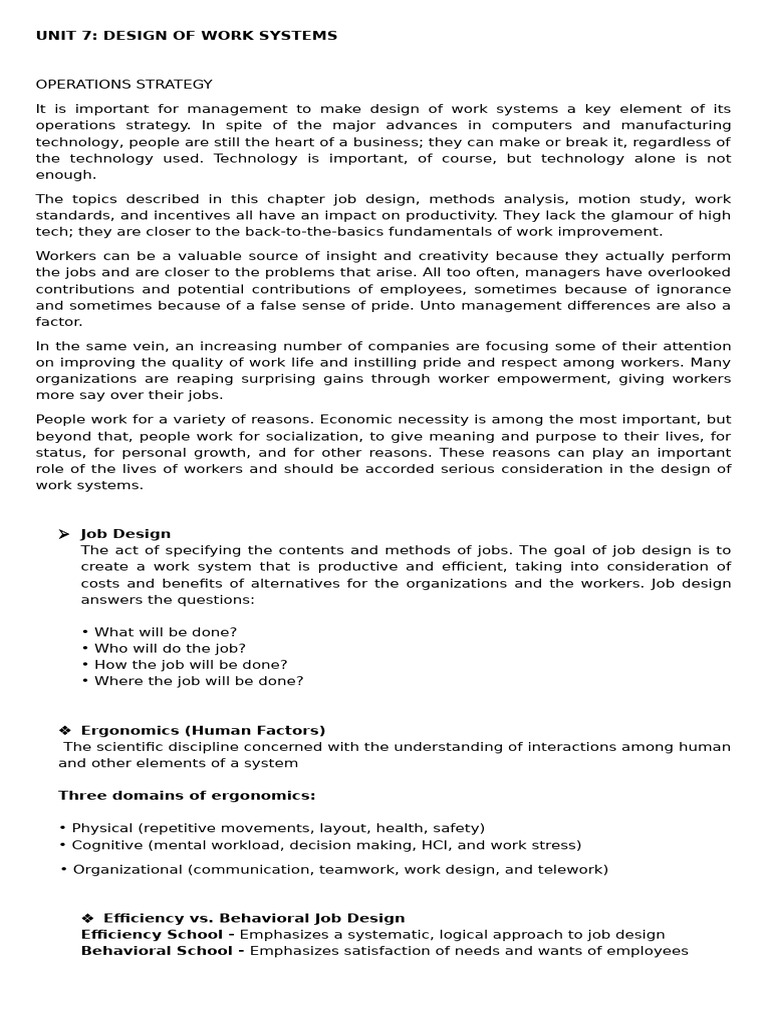 UNIT 7: DESIGN OF WORK SYSTEMS

OPERATIONS STRATEGY

It is important for management to make design of work systems a key element of its operations strategy. In spite of the major advances in computers and manufacturing technology, people are still the heart of a business; they can make or break it, regardless of the technology used. Technology is important, of course, but technology alone is not enough.

The topics described in this chapter job design, methods analysis, motion study, work standards, and incentives all have an impact on productivity. They lack the glamour of high tech; they are closer to the back-to-the-basics fundamentals of work improvement.

Workers can be a valuable source of insight and creativity because they actually perform the jobs and are closer to the problems that arise. All too often, managers have overlooked contributions and potential contributions of employees, sometimes because of ignorance and sometimes because of a false sense of pride. Unto management differences are also a factor.

In the same vein, an increasing number of companies are focusing some of their attention on improving the quality of work life and instilling pride and respect among workers. Many organizations are reaping surprising gains through worker empowerment, giving workers more say over their jobs.

People work for a variety of reasons. Economic necessity is among the most important, but beyond that, people work for socialization, to give meaning and purpose to their lives, for status, for personal growth, and for other reasons. These reasons can play an important role of the lives of workers and should be accorded serious consideration in the design of work systems.

➢ Job Design
The act of specifying the contents and methods of jobs. The goal of job design is to create a work system that is productive and efficient, taking into consideration of costs and benefits of alternatives for the organizations and the workers. Job design answers the questions:

• What will be done?
• Who will do the job?
• How the job will be done?
• Where the job will be done?

❖ Ergonomics (Human Factors)
The scientific discipline concerned with the understanding of interactions among human and other elements of a system

Three domains of ergonomics:

• Physical (repetitive movements, layout, health, safety)
• Cognitive (mental workload, decision making, HCI, and work stress)
• Organizational (communication, teamwork, work design, and telework)

❖ Efficiency vs. Behavioral Job Design
Efficiency School - Emphasizes a systematic, logical approach to job design
Behavioral School - Emphasizes satisfaction of needs and wants of employees